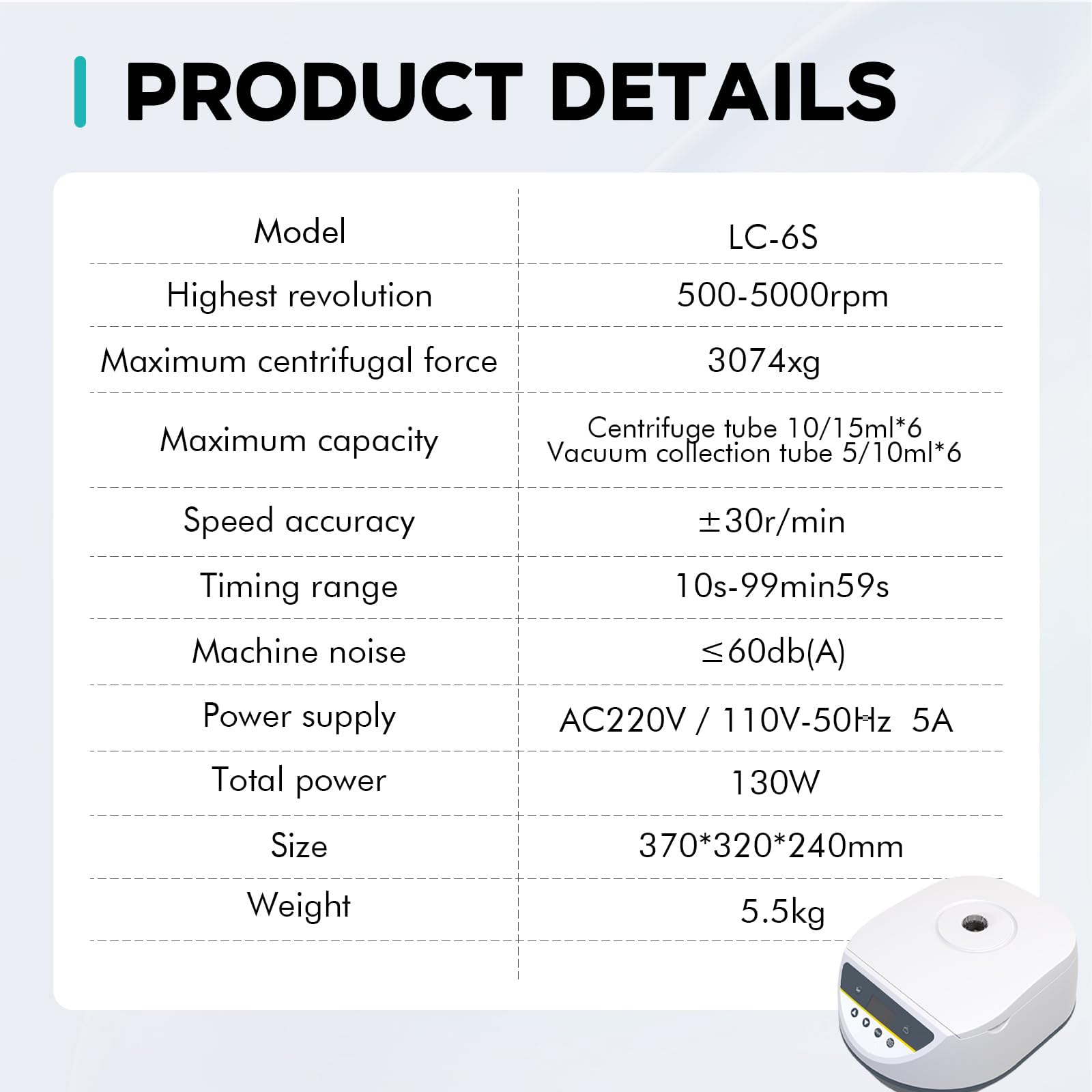 PRODUCT DETAILS

| Model | LC-6S |
|---|---|
| Highest revolution | 500-5000rpm |
| Maximum centrifugal force | 3074xg |
| Maximum capacity | Centrifuge tube 10/15ml*6 Vacuum collection tube 5/10ml*6 |
| Speed accuracy | ±30r/min |
| Timing range | 10s-99min59s |
| Machine noise | ≤60db(A) |
| Power supply | AC220V / 110V-50Hz 5A |
| Total power | 130W |
| Size | 370*320*240mm |
| Weight | 5.5kg |